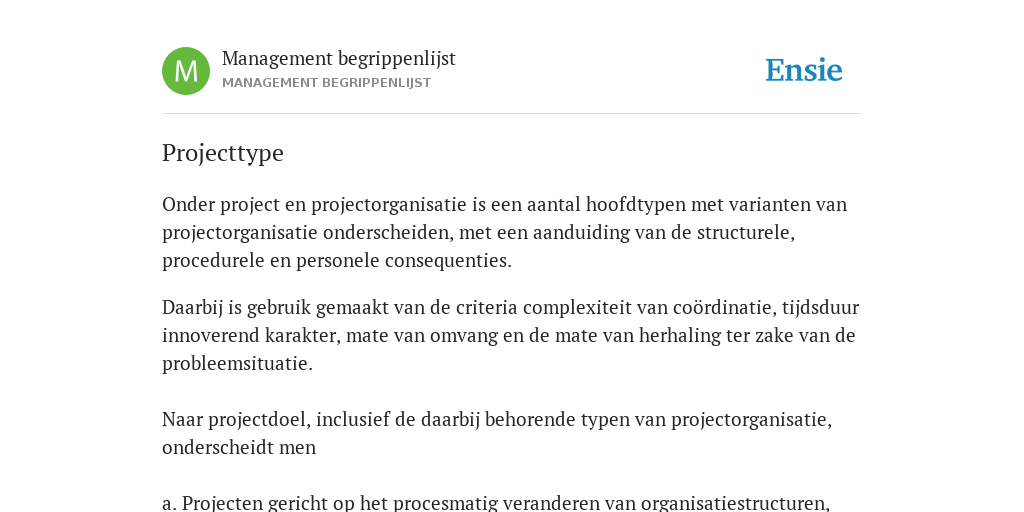 M

Management begrippenlijst
MANAGEMENT BEGRIPPENLIJST

Ensie

Projecttype

Onder project en projectorganisatie is een aantal hoofdtypen met varianten van projectorganisatie onderscheiden, met een aanduiding van de structurele, procedurele en personele consequenties.

Daarbij is gebruik gemaakt van de criteria complexiteit van coördinatie, tijdsduur innoverend karakter, mate van omvang en de mate van herhaling ter zake van de probleemsituatie.

Naar projectdoel, inclusief de daarbij behorende typen van projectorganisatie, onderscheidt men

a. Projecten gericht op het procesmatig veranderen van organisatiestructuren,